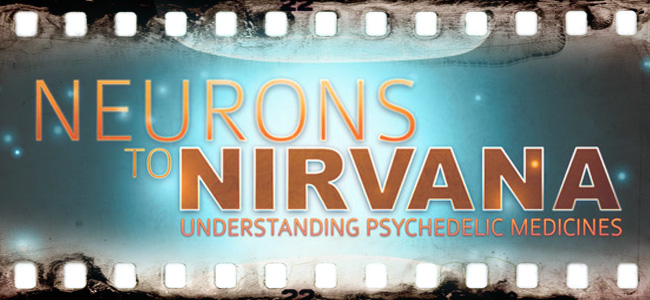 22

NEURONS TO NIRVANA

UNDERSTANDING PSYCHEDELIC MEDICINES

22